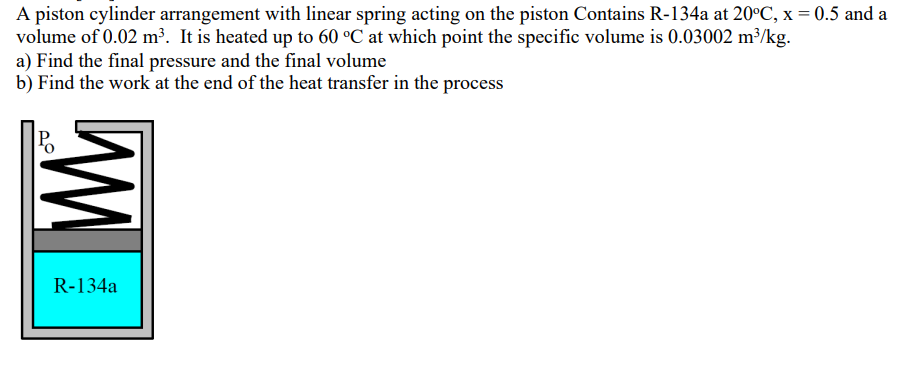 A piston cylinder arrangement with linear spring acting on the piston Contains R-134a at 20°C, x = 0.5 and a volume of 0.02 m³. It is heated up to 60 °C at which point the specific volume is 0.03002 m³/kg.
a) Find the final pressure and the final volume
b) Find the work at the end of the heat transfer in the process

$P_o$

R-134a